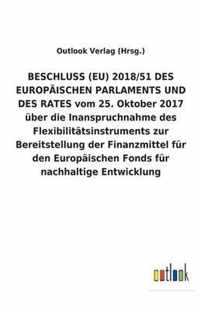 Outlook Verlag (Hrsg.)

BESCHLUSS (EU) 2018/51 DES EUROPÄISCHEN PARLAMENTS UND DES RATES vom 25. Oktober 2017 über die Inanspruchnahme des Flexibilitätsinstruments zur Bereitstellung der Finanzmittel für den Europäischen Fonds für nachhaltige Entwicklung

outlook